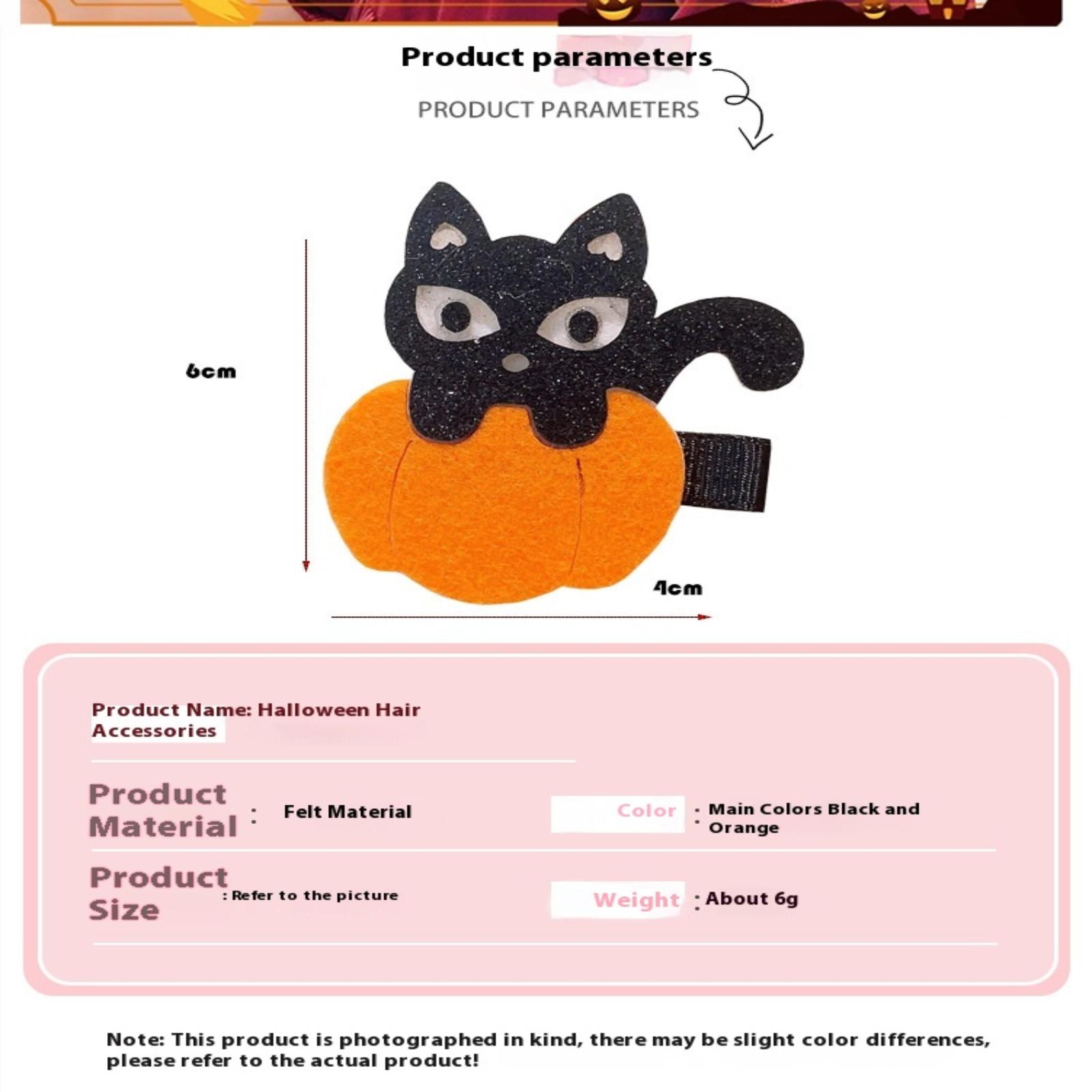 Product parameters

PRODUCT PARAMETERS

6cm

4cm

Product Name: Halloween Hair Accessories

Product Material : Felt Material

Color : Main Colors Black and Orange

Product Size : Refer to the picture

Weight : About 6g

Note: This product is photographed in kind, there may be slight color differences, please refer to the actual product!